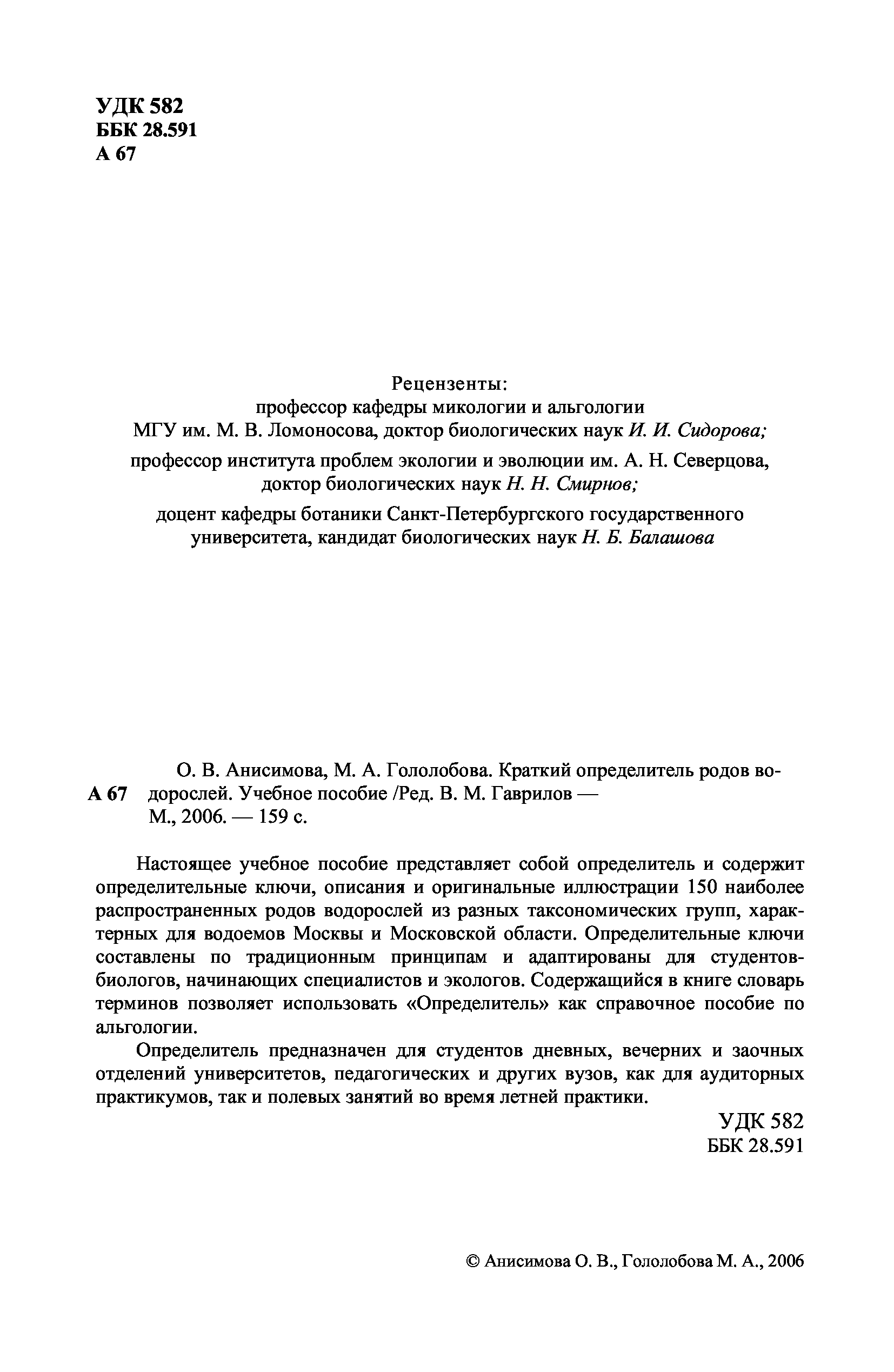 УДК 582
ББК 28.591
А 67

Рецензенты:
профессор кафедры микологии и альгологии МГУ им. М. В. Ломоносова, доктор биологических наук И. И. Сидорова;
профессор института проблем экологии и эволюции им. А. Н. Северцова, доктор биологических наук Н. Н. Смирнов;
доцент кафедры ботаники Санкт-Петербургского государственного университета, кандидат биологических наук Н. Б. Балашова

А 67 О. В. Анисимова, М. А. Гололобова. Краткий определитель родов водорослей. Учебное пособие /Ред. В. М. Гаврилов — М., 2006. — 159 с.

Настоящее учебное пособие представляет собой определитель и содержит определительные ключи, описания и оригинальные иллюстрации 150 наиболее распространенных родов водорослей из разных таксономических групп, характерных для водоемов Москвы и Московской области. Определительные ключи составлены по традиционным принципам и адаптированы для студентов-биологов, начинающих специалистов и экологов. Содержащийся в книге словарь терминов позволяет использовать «Определитель» как справочное пособие по альгологии.

Определитель предназначен для студентов дневных, вечерних и заочных отделений университетов, педагогических и других вузов, как для аудиторных практикумов, так и полевых занятий во время летней практики.

УДК 582
ББК 28.591

© Анисимова О. В., Гололобова М. А., 2006